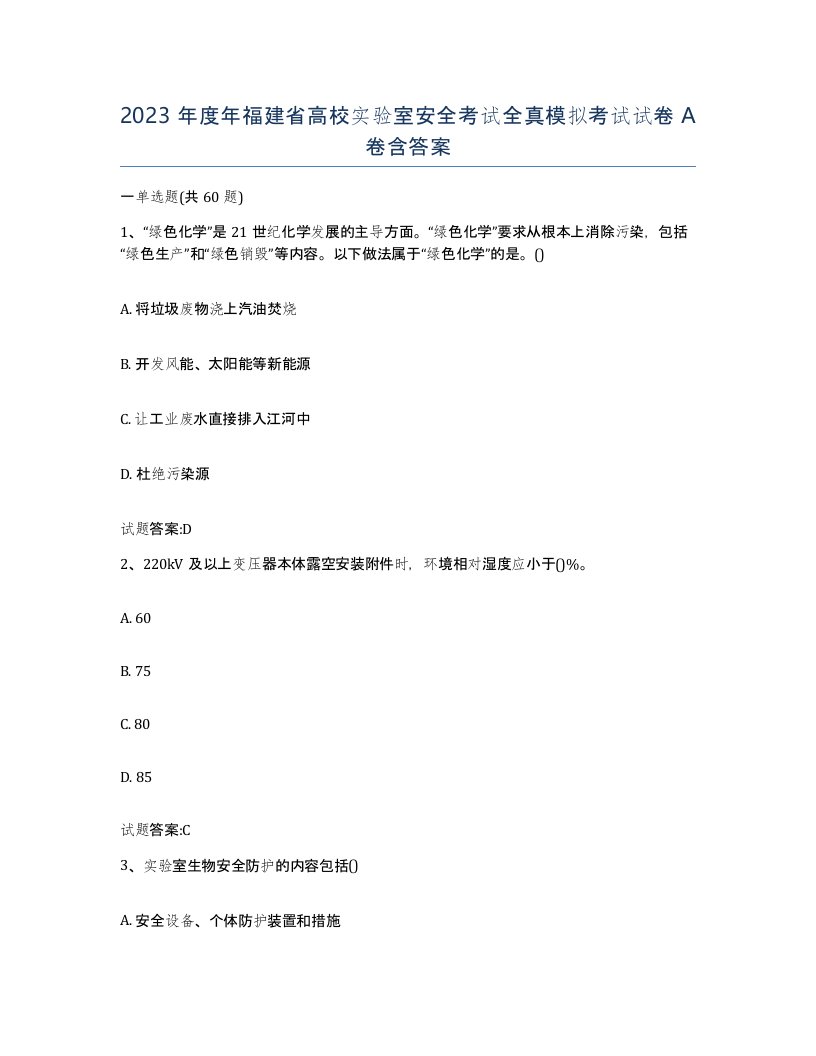 2023 年度年福建省高校实验室安全考试全真模拟考试试卷 A 卷含答案

一单选题(共 60 题)

1、“绿色化学”是 21 世纪化学发展的主导方面。“绿色化学”要求从根本上消除污染，包括“绿色生产”和“绿色销毁”等内容。以下做法属于“绿色化学”的是。()

A. 将垃圾废物浇上汽油焚烧

B. 开发风能、太阳能等新能源

C. 让工业废水直接排入江河中

D. 杜绝污染源

试题答案:D

2、220kV 及以上变压器本体露空安装附件时，环境相对湿度应小于()%。

A. 60

B. 75

C. 80

D. 85

试题答案:C

3、实验室生物安全防护的内容包括()

A. 安全设备、个体防护装置和措施